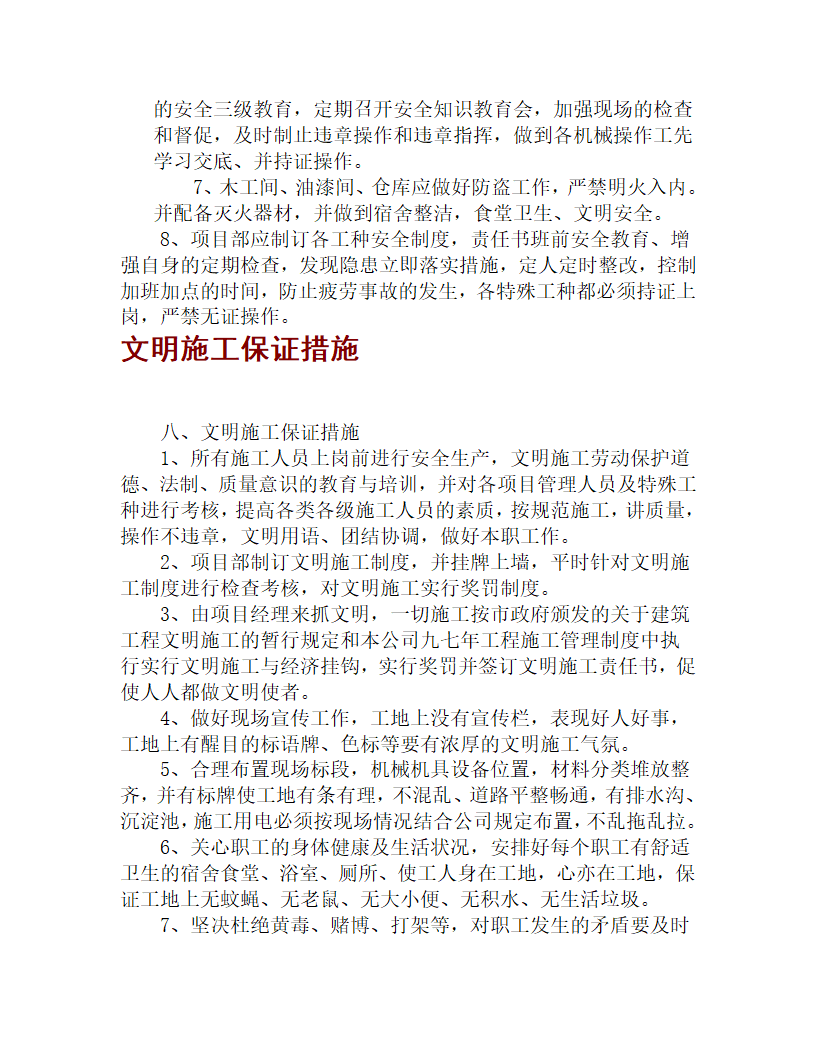 的安全三级教育，定期召开安全知识教育会，加强现场的检查和督促，及时制止违章操作和违章指挥，做到各机械操作工先学习交底、并持证操作。

7、木工间、油漆间、仓库应做好防盗工作，严禁明火入内。并配备灭火器材，并做到宿舍整洁，食堂卫生、文明安全。

8、项目部应制订各工种安全制度，责任书班前安全教育、增强自身的定期检查，发现隐患立即落实措施，定人定时整改，控制加班加点的时间，防止疲劳事故的发生，各特殊工种都必须持证上岗，严禁无证操作。

文明施工保证措施

八、文明施工保证措施

1、所有施工人员上岗前进行安全生产，文明施工劳动保护道德、法制、质量意识的教育与培训，并对各项目管理人员及特殊工种进行考核，提高各类各级施工人员的素质，按规范施工，讲质量，操作不违章，文明用语、团结协调，做好本职工作。

2、项目部制订文明施工制度，并挂牌上墙，平时针对文明施工制度进行检查考核，对文明施工实行奖罚制度。

3、由项目经理来抓文明，一切施工按市政府颁发的关于建筑工程文明施工的暂行规定和本公司九七年工程施工管理制度中执行实行文明施工与经济挂钩，实行奖罚并签订文明施工责任书，促使人人都做文明使者。

4、做好现场宣传工作，工地上没有宣传栏，表现好人好事，工地上有醒目的标语牌、色标等要有浓厚的文明施工气氛。

5、合理布置现场标段，机械机具设备位置，材料分类堆放整齐，并有标牌使工地有条有理，不混乱、道路平整畅通，有排水沟、沉淀池，施工用电必须按现场情况结合公司规定布置，不乱拖乱拉。

6、关心职工的身体健康及生活状况，安排好每个职工有舒适卫生的宿舍食堂、浴室、厕所、使工人身在工地，心亦在工地，保证工地上无蚊蝇、无老鼠、无大小便、无积水、无生活垃圾。

7、坚决杜绝黄毒、赌博、打架等，对职工发生的矛盾要及时